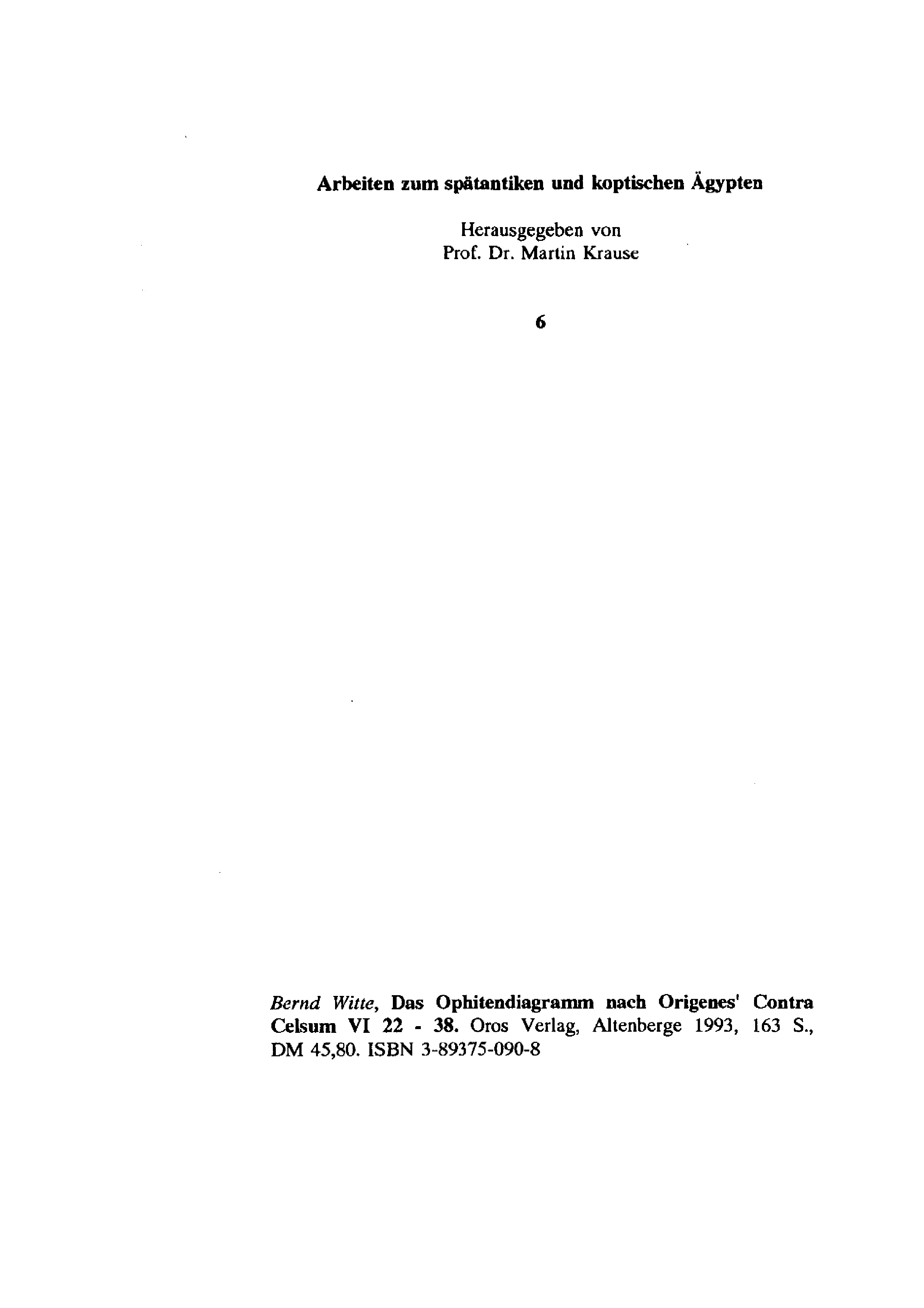 Arbeiten zum spätantiken und koptischen Ägypten

Herausgegeben von
Prof. Dr. Martin Krause

6

Bernd Witte, Das Ophitendiagramm nach Origenes' Contra Celsum VI 22 - 38. Oros Verlag, Altenberge 1993, 163 S., DM 45,80. ISBN 3-89375-090-8